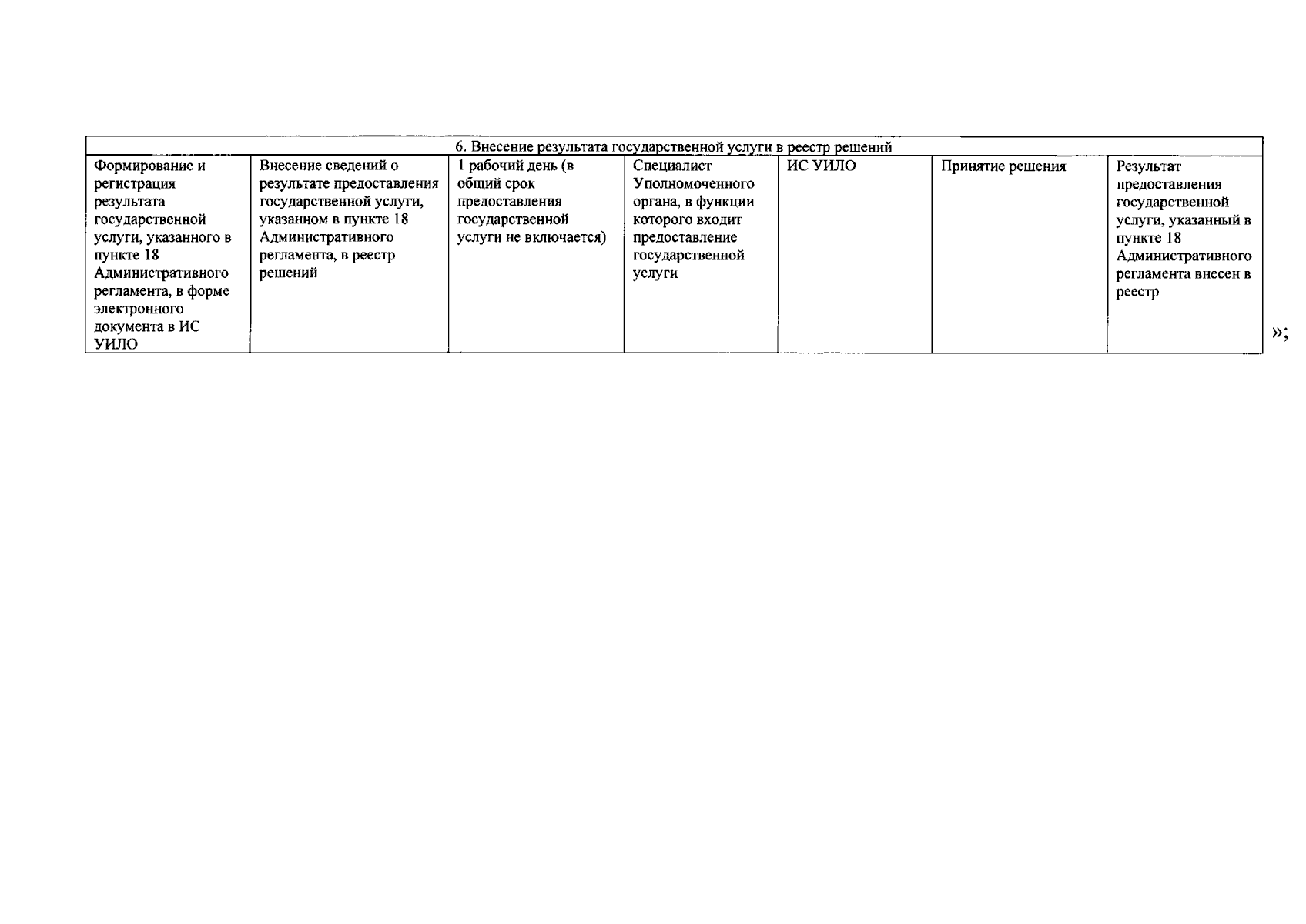 | 6. Внесение результата государственной услуги в реестр решений | | | | | | |
|---|---|---|---|---|---|---|
| Формирование и регистрация результата государственной услуги, указанного в пункте 18 Административного регламента, в форме электронного документа в ИС УИЛО | Внесение сведений о результате предоставления государственной услуги, указанном в пункте 18 Административного регламента, в реестр решений | 1 рабочий день (в общий срок предоставления государственной услуги не включается) | Специалист Уполномоченного органа, в функции которого входит предоставление государственной услуги | ИС УИЛО | Принятие решения | Результат предоставления государственной услуги, указанный в пункте 18 Административного регламента внесен в реестр |

»;